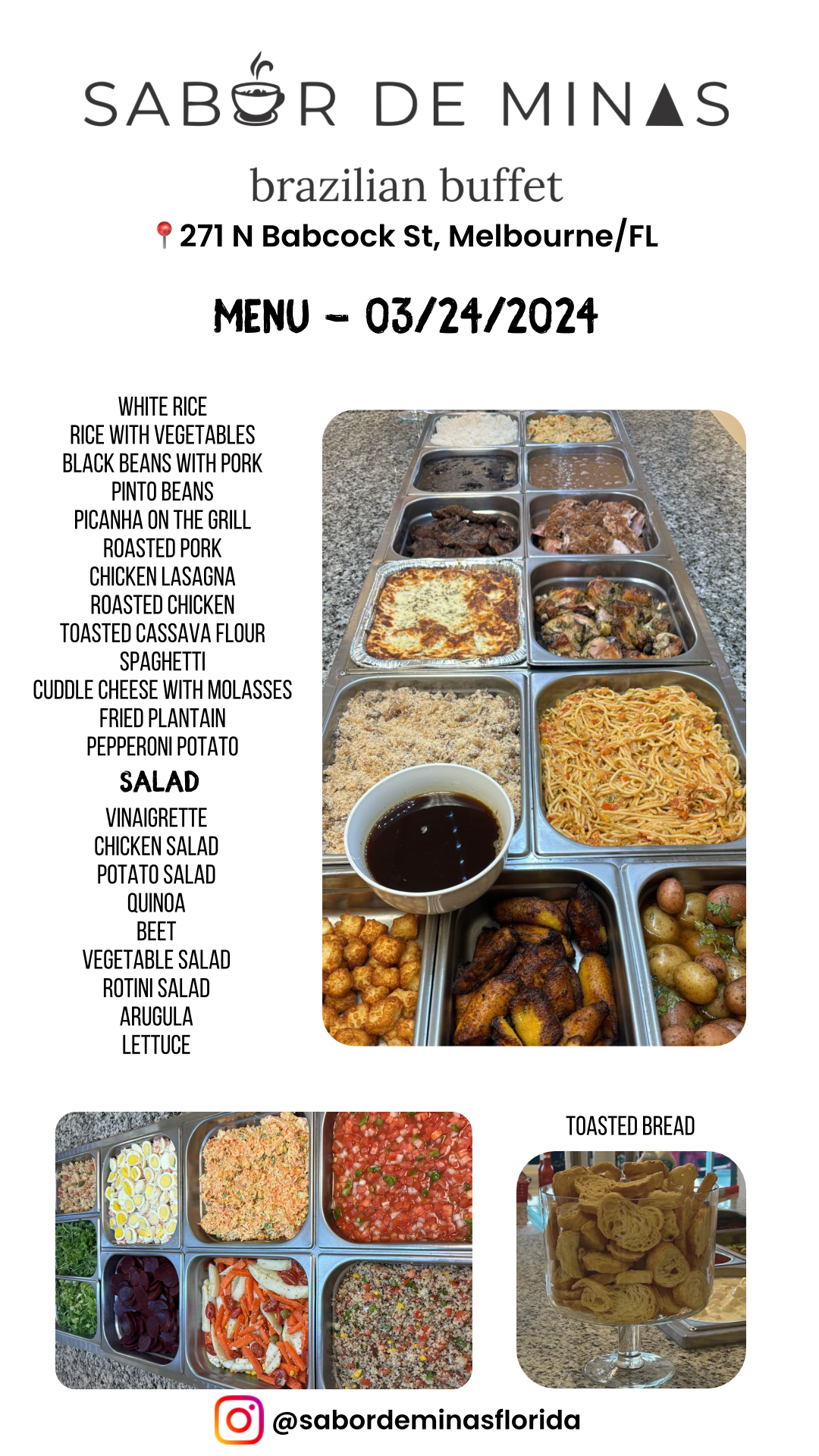 SABOR DE MINAS

brazilian buffet

271 N Babcock St, Melbourne/FL

MENU - 03/24/2024

WHITE RICE
RICE WITH VEGETABLES
BLACK BEANS WITH PORK
PINTO BEANS
PICANHA ON THE GRILL
ROASTED PORK
CHICKEN LASAGNA
ROASTED CHICKEN
TOASTED CASSAVA FLOUR
SPAGHETTI
CUDDLE CHEESE WITH MOLASSES
FRIED PLANTAIN
PEPPERONI POTATO

SALAD

VINAIGRETTE
CHICKEN SALAD
POTATO SALAD
QUINOA
BEET
VEGETABLE SALAD
ROTINI SALAD
ARUGULA
LETTUCE

TOASTED BREAD

@sabordeminasflorida